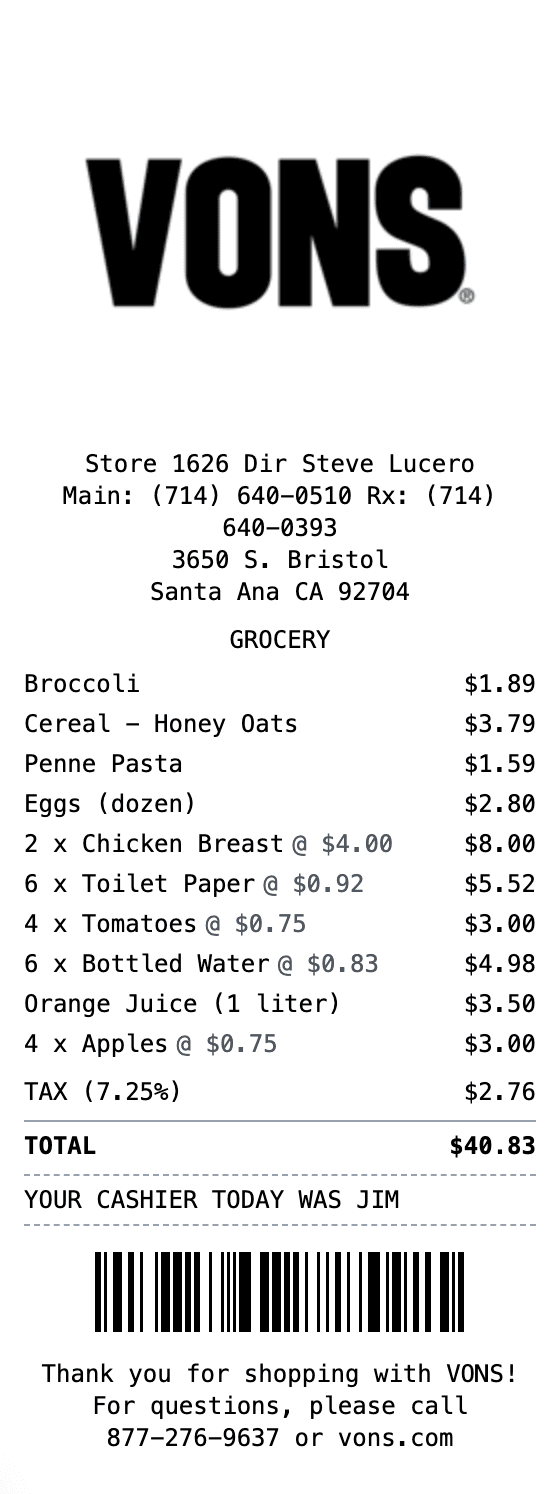 VONS®

Store 1626 Dir Steve Lucero
Main: (714) 640-0510 Rx: (714) 640-0393
3650 S. Bristol
Santa Ana CA 92704

GROCERY

| | |
|---|---|
| Broccoli | $1.89 |
| Cereal - Honey Oats | $3.79 |
| Penne Pasta | $1.59 |
| Eggs (dozen) | $2.80 |
| 2 x Chicken Breast @ $4.00 | $8.00 |
| 6 x Toilet Paper @ $0.92 | $5.52 |
| 4 x Tomatoes @ $0.75 | $3.00 |
| 6 x Bottled Water @ $0.83 | $4.98 |
| Orange Juice (1 liter) | $3.50 |
| 4 x Apples @ $0.75 | $3.00 |
| TAX (7.25%) | $2.76 |
| TOTAL | $40.83 |

YOUR CASHIER TODAY WAS JIM

Thank you for shopping with VONS!
For questions, please call
877-276-9637 or vons.com